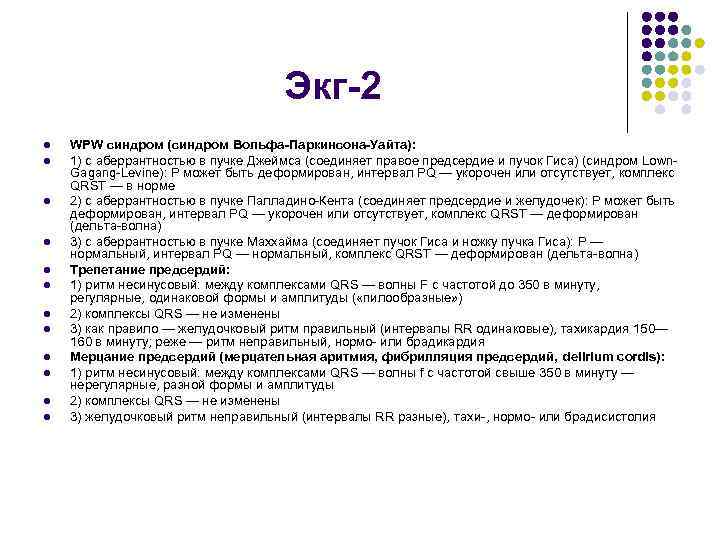 Экг-2

WPW синдром (синдром Вольфа-Паркинсона-Уайта):

1) с аберрантностью в пучке Джеймса (соединяет правое предсердие и пучок Гиса) (синдром Lown-Gagang-Levine): P может быть деформирован, интервал PQ — укорочен или отсутствует, комплекс QRST — в норме

2) с аберрантностью в пучке Палладино-Кента (соединяет предсердие и желудочек): P может быть деформирован, интервал PQ — укорочен или отсутствует, комплекс QRST — деформирован (дельта-волна)

3) с аберрантностью в пучке Маххайма (соединяет пучок Гиса и ножку пучка Гиса): P — нормальный, интервал PQ — нормальный, комплекс QRST — деформирован (дельта-волна)

Трепетание предсердий:

1) ритм несинусовый: между комплексами QRS — волны F с частотой до 350 в минуту, регулярные, одинаковой формы и амплитуды («пилообразные»)

2) комплексы QRS — не изменены

3) как правило — желудочковый ритм правильный (интервалы RR одинаковые), тахикардия 150—160 в минуту; реже — ритм неправильный, нормо- или брадикардия

Мерцание предсердий (мерцательная аритмия, фибрилляция предсердий, delirium cordis):

1) ритм несинусовый: между комплексами QRS — волны f с частотой свыше 350 в минуту — нерегулярные, разной формы и амплитуды

2) комплексы QRS — не изменены

3) желудочковый ритм неправильный (интервалы RR разные), тахи-, нормо- или брадисистолия